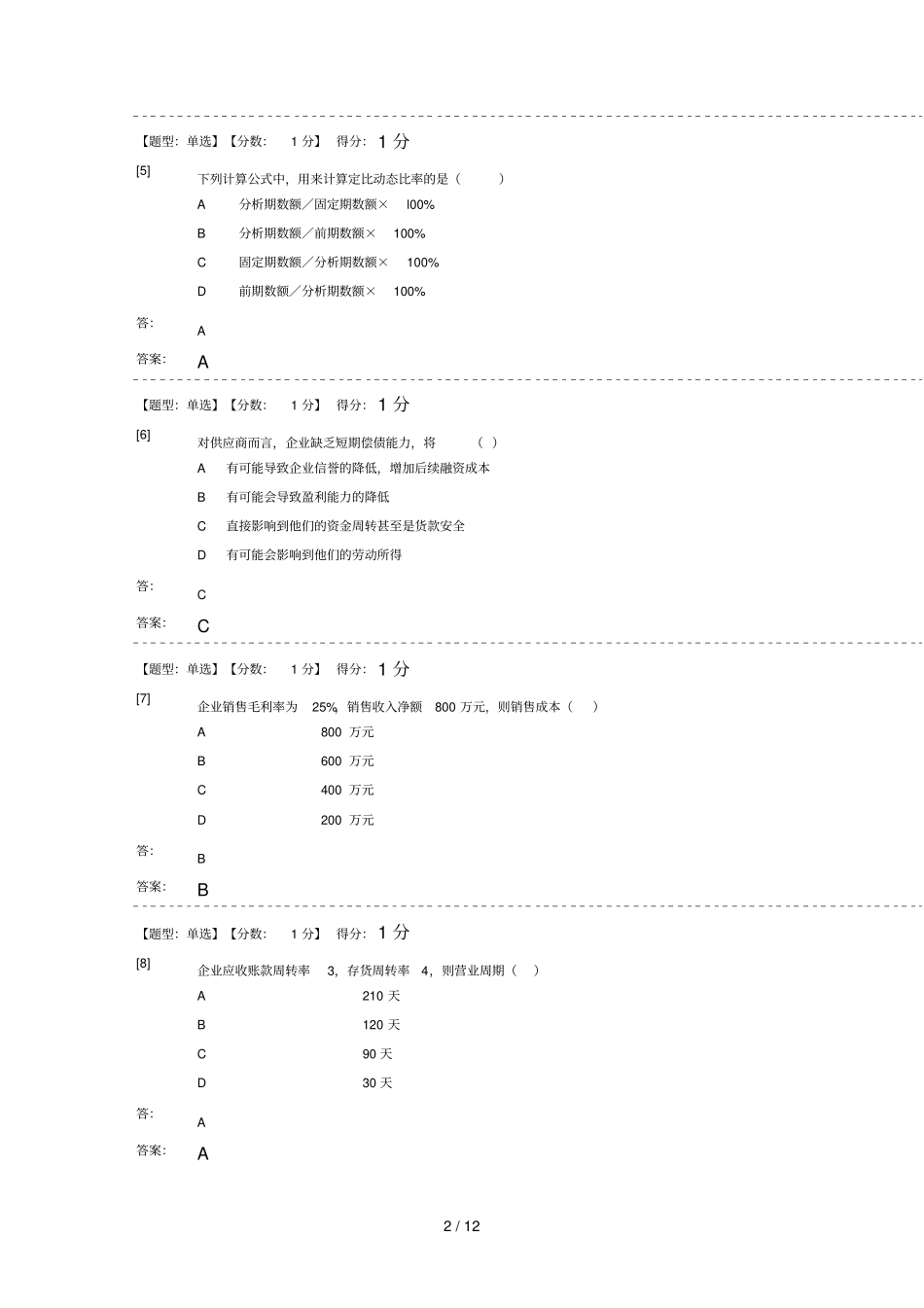 【题型：单选】【分数： 1 分】 得分： 1 分

[5] 下列计算公式中，用来计算定比动态比率的是（ ）

A 分析期数额／固定期数额× l00%

B 分析期数额／前期数额× 100%

C 固定期数额／分析期数额× 100%

D 前期数额／分析期数额× 100%

答： A

答案： A

【题型：单选】【分数： 1 分】 得分： 1 分

[6] 对供应商而言，企业缺乏短期偿债能力，将 （ ）

A 有可能导致企业信誉的降低，增加后续融资成本

B 有可能会导致盈利能力的降低

C 直接影响到他们的资金周转甚至是货款安全

D 有可能会影响到他们的劳动所得

答： C

答案： C

【题型：单选】【分数： 1 分】 得分： 1 分

[7] 企业销售毛利率为 25%，销售收入净额 800 万元，则销售成本（ ）

A 800 万元

B 600 万元

C 400 万元

D 200 万元

答： B

答案： B

【题型：单选】【分数： 1 分】 得分： 1 分

[8] 企业应收账款周转率 3，存货周转率 4，则营业周期（ ）

A 210 天

B 120 天

C 90 天

D 30 天

答： A

答案： A

2 / 12